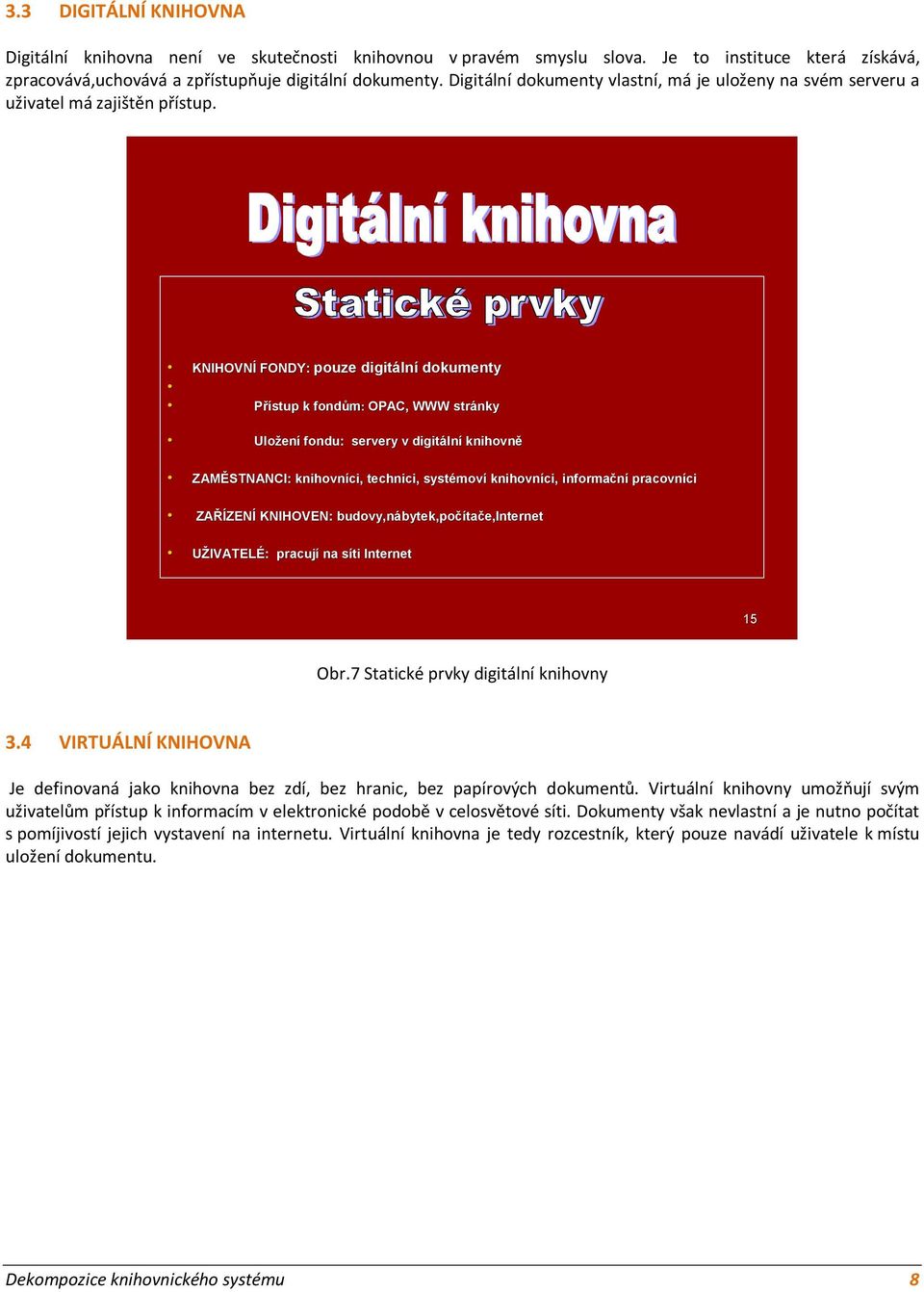 3.3 DIGITÁLNÍ KNIHOVNA

Digitální knihovna není ve skutečnosti knihovnou v pravém smyslu slova. Je to instituce která získává, zpracovává,uchovává a zpřístupňuje digitální dokumenty. Digitální dokumenty vlastní, má je uloženy na svém serveru a uživatel má zajištěn přístup.

Digitální knihovna

Statické prvky

• KNIHOVNÍ FONDY: pouze digitální dokumenty
•
• Přístup k fondům: OPAC, WWW stránky
• Uložení fondu: servery v digitální knihovně
• ZAMĚSTNANCI: knihovníci, technici, systémoví knihovníci, informační pracovníci
• ZAŘÍZENÍ KNIHOVEN: budovy,nábytek,počítače,Internet
• UŽIVATELÉ: pracují na síti Internet

15

Obr.7 Statické prvky digitální knihovny

3.4 VIRTUÁLNÍ KNIHOVNA

Je definovaná jako knihovna bez zdí, bez hranic, bez papírových dokumentů. Virtuální knihovny umožňují svým uživatelům přístup k informacím v elektronické podobě v celosvětové síti. Dokumenty však nevlastní a je nutno počítat s pomíjivostí jejich vystavení na internetu. Virtuální knihovna je tedy rozcestník, který pouze navádí uživatele k místu uložení dokumentu.

Dekompozice knihovnického systému 8